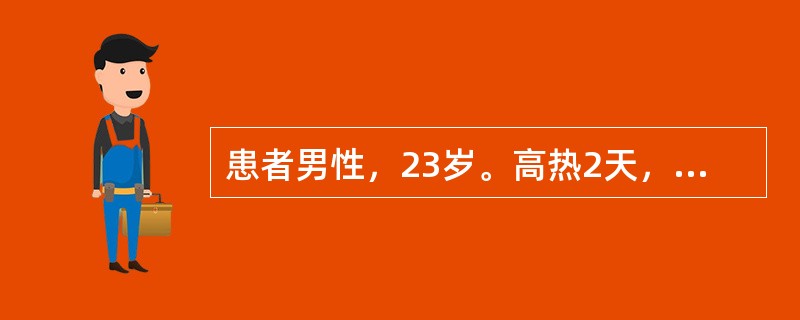 患者男性，23岁。高热2天，...